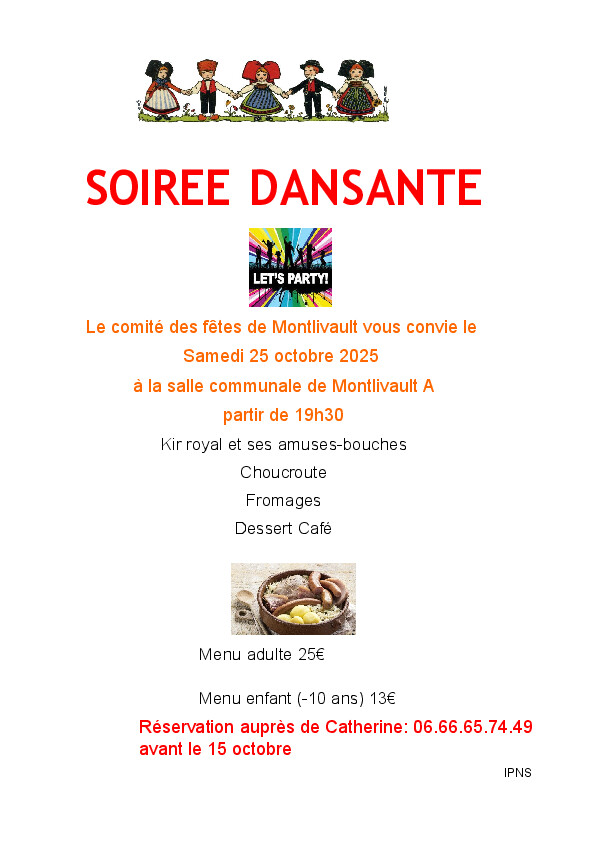 SOIREE DANSANTE

LET'S PARTY!

Le comité des fêtes de Montlivault vous convie le

Samedi 25 octobre 2025

à la salle communale de Montlivault A

partir de 19h30

Kir royal et ses amuses-bouches

Choucroute

Fromages

Dessert Café

Menu adulte 25€

Menu enfant (-10 ans) 13€

Réservation auprès de Catherine: 06.66.65.74.49
avant le 15 octobre

IPNS